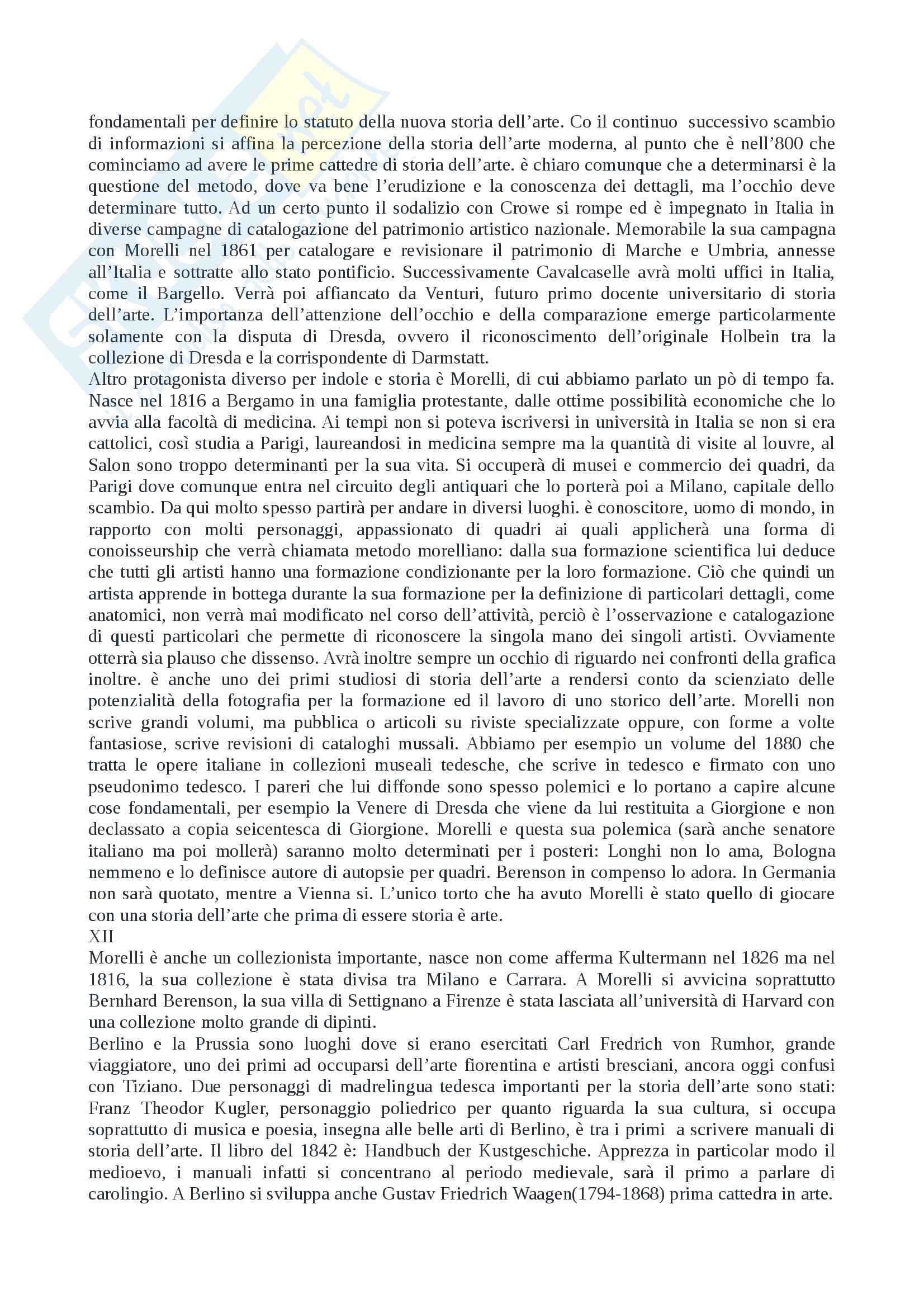 fondamentali per definire lo statuto della nuova storia dell'arte. Co il continuo successivo scambio di informazioni si affina la percezione della storia dell'arte moderna, al punto che è nell'800 che cominciamo ad avere le prime cattedre di storia dell'arte. è chiaro comunque che a determinarsi è la questione del metodo, dove va bene l'erudizione e la conoscenza dei dettagli, ma l'occhio deve determinare tutto. Ad un certo punto il sodalizio con Crowe si rompe ed è impegnato in Italia in diverse campagne di catalogazione del patrimonio artistico nazionale. Memorabile la sua campagna con Morelli nel 1861 per catalogare e revisionare il patrimonio di Marche e Umbria, annesse all'Italia e sottratte allo stato pontificio. Successivamente Cavalcaselle avrà molti uffici in Italia, come il Bargello. Verrà poi affiancato da Venturi, futuro primo docente universitario di storia dell'arte. L'importanza dell'attenzione dell'occhio e della comparazione emerge particolarmente solamente con la disputa di Dresda, ovvero il riconoscimento dell'originale Holbein tra la collezione di Dresda e la corrispondente di Darmstatt.
Altro protagonista diverso per indole e storia è Morelli, di cui abbiamo parlato un pò di tempo fa. Nasce nel 1816 a Bergamo in una famiglia protestante, dalle ottime possibilità economiche che lo avvia alla facoltà di medicina. Ai tempi non si poteva iscriversi in università in Italia se non si era cattolici, così studia a Parigi, laureandosi in medicina sempre ma la quantità di visite al louvre, al Salon sono troppo determinanti per la sua vita. Si occuperà di musei e commercio dei quadri, da Parigi dove comunque entra nel circuito degli antiquari che lo porterà poi a Milano, capitale dello scambio. Da qui molto spesso partirà per andare in diversi luoghi. è conoscitore, uomo di mondo, in rapporto con molti personaggi, appassionato di quadri ai quali applicherà una forma di conoisseurship che verrà chiamata metodo morelliano: dalla sua formazione scientifica lui deduce che tutti gli artisti hanno una formazione condizionante per la loro formazione. Ciò che quindi un artista apprende in bottega durante la sua formazione per la definizione di particolari dettagli, come anatomici, non verrà mai modificato nel corso dell'attività, perciò è l'osservazione e catalogazione di questi particolari che permette di riconoscere la singola mano dei singoli artisti. Ovviamente otterrà sia plauso che dissenso. Avrà inoltre sempre un occhio di riguardo nei confronti della grafica inoltre. è anche uno dei primi studiosi di storia dell'arte a rendersi conto da scienziato delle potenzialità della fotografia per la formazione ed il lavoro di uno storico dell'arte. Morelli non scrive grandi volumi, ma pubblica o articoli su riviste specializzate oppure, con forme a volte fantasiose, scrive revisioni di cataloghi mussali. Abbiamo per esempio un volume del 1880 che tratta le opere italiane in collezioni museali tedesche, che scrive in tedesco e firmato con uno pseudonimo tedesco. I pareri che lui diffonde sono spesso polemici e lo portano a capire alcune cose fondamentali, per esempio la Venere di Dresda che viene da lui restituita a Giorgione e non declassato a copia seicentesca di Giorgione. Morelli e questa sua polemica (sarà anche senatore italiano ma poi mollerà) saranno molto determinati per i posteri: Longhi non lo ama, Bologna nemmeno e lo definisce autore di autopsie per quadri. Berenson in compenso lo adora. In Germania non sarà quotato, mentre a Vienna si. L'unico torto che ha avuto Morelli è stato quello di giocare con una storia dell'arte che prima di essere storia è arte.
XII
Morelli è anche un collezionista importante, nasce non come afferma Kultermann nel 1826 ma nel 1816, la sua collezione è stata divisa tra Milano e Carrara. A Morelli si avvicina soprattutto Bernhard Berenson, la sua villa di Settignano a Firenze è stata lasciata all'università di Harvard con una collezione molto grande di dipinti.
Berlino e la Prussia sono luoghi dove si erano esercitati Carl Fredrich von Rumhor, grande viaggiatore, uno dei primi ad occuparsi dell'arte fiorentina e artisti bresciani, ancora oggi confusi con Tiziano. Due personaggi di madrelingua tedesca importanti per la storia dell'arte sono stati: Franz Theodor Kugler, personaggio poliedrico per quanto riguarda la sua cultura, si occupa soprattutto di musica e poesia, insegna alle belle arti di Berlino, è tra i primi a scrivere manuali di storia dell'arte. Il libro del 1842 è: Handbuch der Kustgeschiche. Apprezza in particolar modo il medioevo, i manuali infatti si concentrano al periodo medievale, sarà il primo a parlare di carolingio. A Berlino si sviluppa anche Gustav Friedrich Waagen(1794-1868) prima cattedra in arte.